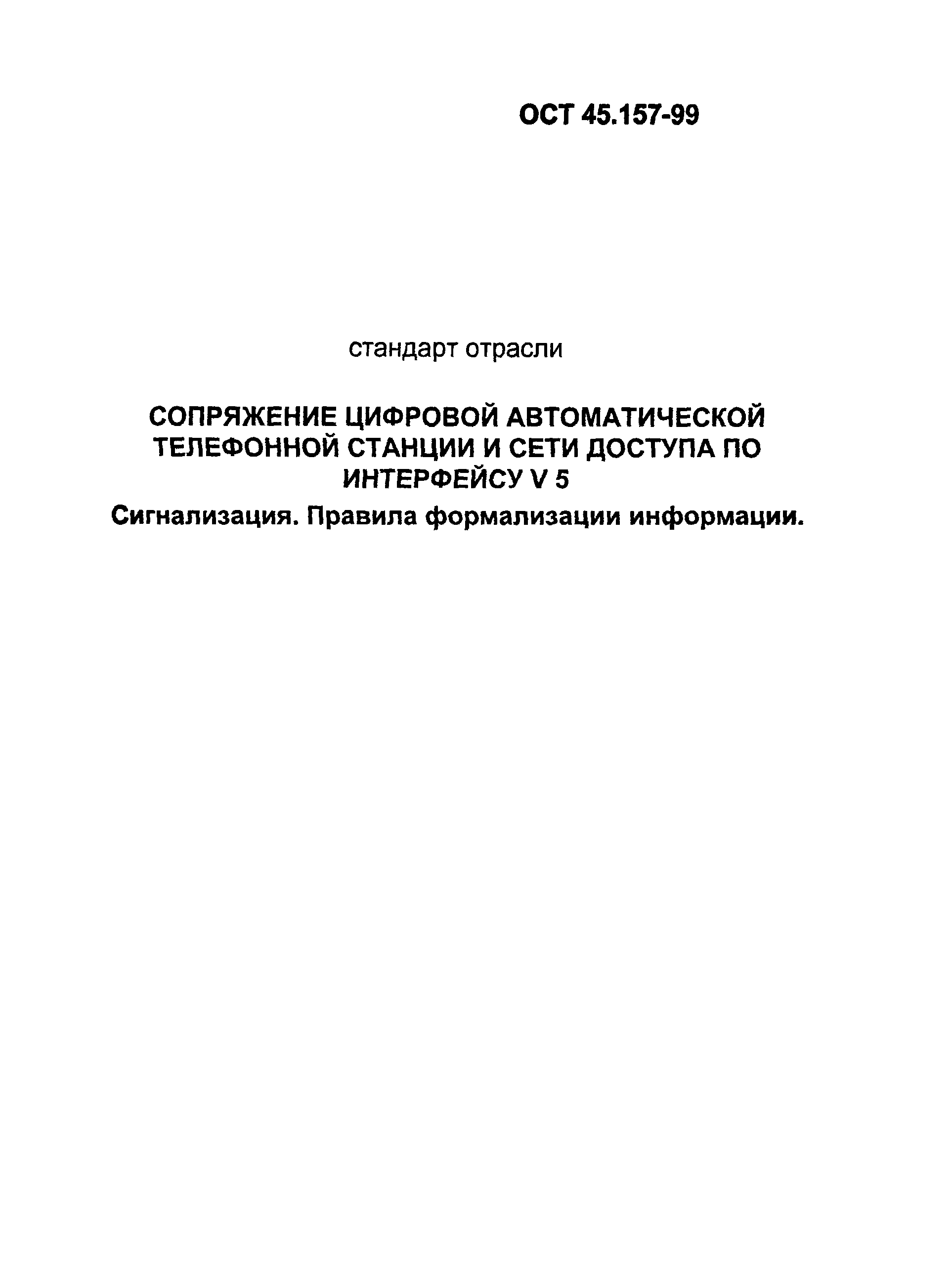 ОСТ 45.157-99

стандарт отрасли

СОПРЯЖЕНИЕ ЦИФРОВОЙ АВТОМАТИЧЕСКОЙ ТЕЛЕФОННОЙ СТАНЦИИ И СЕТИ ДОСТУПА ПО ИНТЕРФЕЙСУ V 5

Сигнализация. Правила формализации информации.